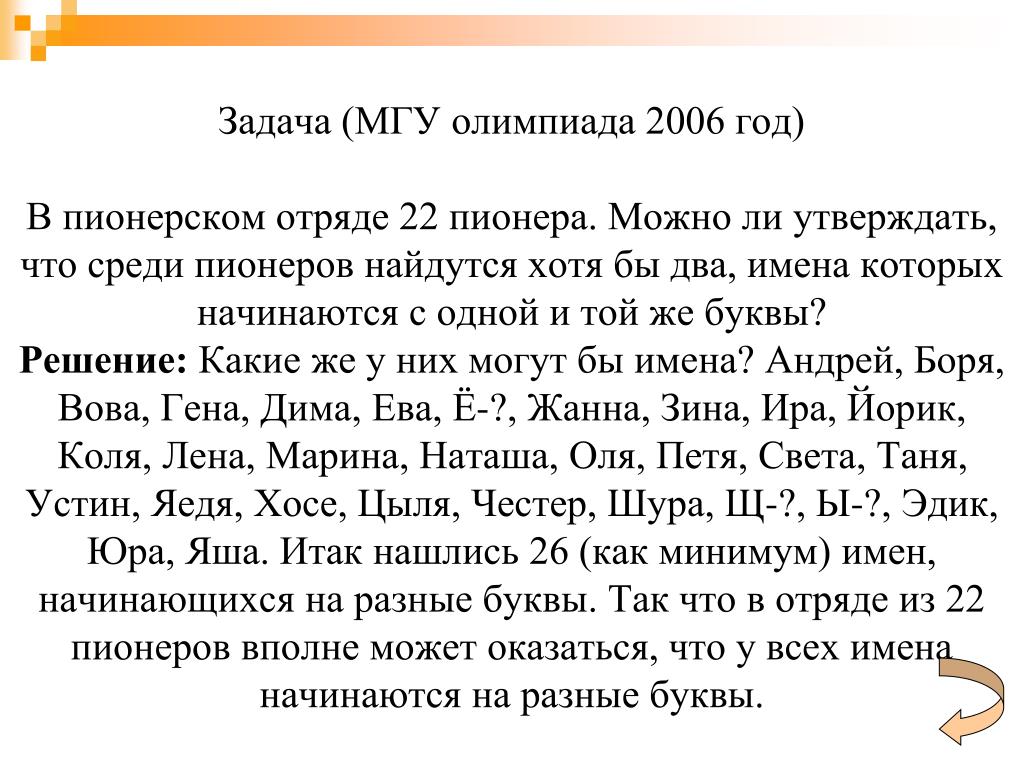 Задача (МГУ олимпиада 2006 год)

В пионерском отряде 22 пионера. Можно ли утверждать, что среди пионеров найдутся хотя бы два, имена которых начинаются с одной и той же буквы?

**Решение:** Какие же у них могут бы имена? Андрей, Боря, Вова, Гена, Дима, Ева, Ё-?, Жанна, Зина, Ира, Йорик, Коля, Лена, Марина, Наташа, Оля, Петя, Света, Таня, Устин, Яедя, Хосе, Цыля, Честер, Шура, Щ-?, Ы-?, Эдик, Юра, Яша. Итак нашлись 26 (как минимум) имен, начинающихся на разные буквы. Так что в отряде из 22 пионеров вполне может оказаться, что у всех имена начинаются на разные буквы.